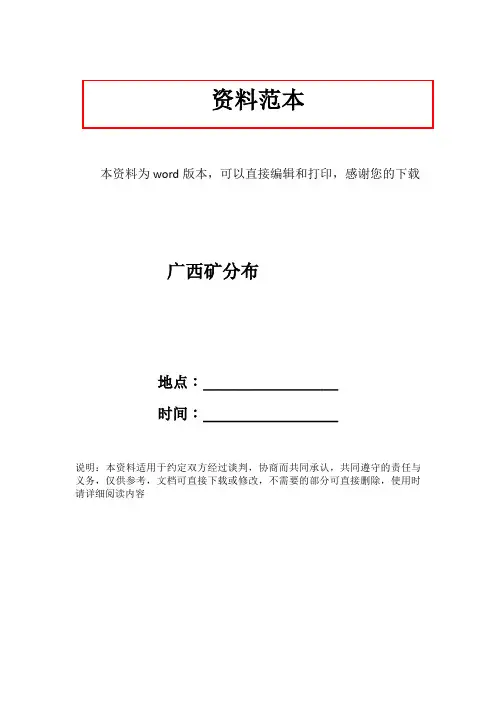 资料范本

本资料为word版本，可以直接编辑和打印，感谢您的下载

广西矿分布

地点：____

时间：____

说明：本资料适用于约定双方经过谈判，协商而共同承认，共同遵守的责任与义务，仅供参考，文档可直接下载或修改，不需要的部分可直接删除，使用时请详细阅读内容